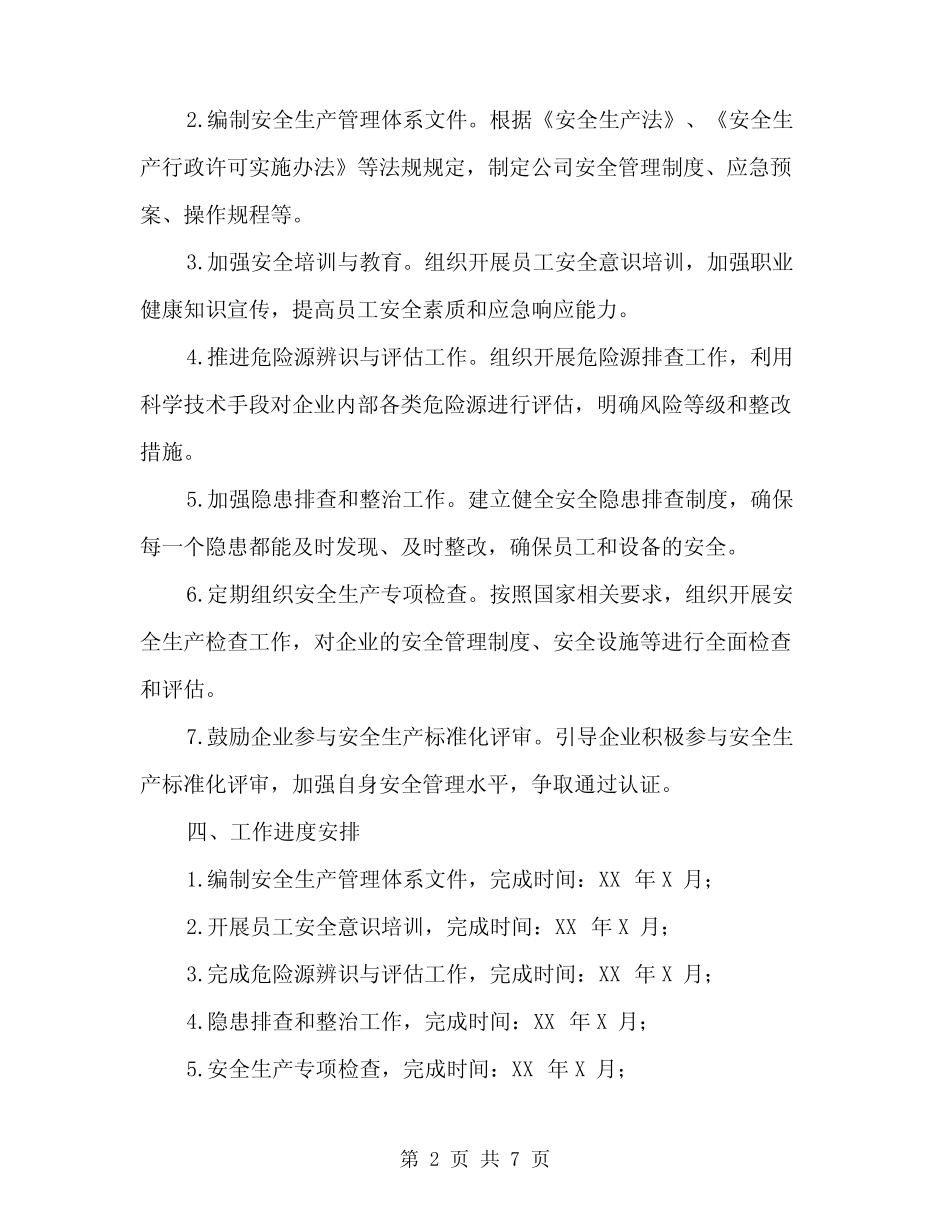 2.编制安全生产管理体系文件。根据《安全生产法》、《安全生产行政许可实施办法》等法规规定，制定公司安全管理制度、应急预案、操作规程等。

3.加强安全培训与教育。组织开展员工安全意识培训，加强职业健康知识宣传，提高员工安全素质和应急响应能力。

4.推进危险源辨识与评估工作。组织开展危险源排查工作，利用科学技术手段对企业内部各类危险源进行评估，明确风险等级和整改措施。

5.加强隐患排查和整治工作。建立健全安全隐患排查制度，确保每一个隐患都能及时发现、及时整改，确保员工和设备的安全。

6.定期组织安全生产专项检查。按照国家相关要求，组织开展安全生产检查工作，对企业的安全管理制度、安全设施等进行全面检查和评估。

7.鼓励企业参与安全生产标准化评审。引导企业积极参与安全生产标准化评审，加强自身安全管理水平，争取通过认证。

四、工作进度安排

1.编制安全生产管理体系文件，完成时间：XX 年 X 月；

2.开展员工安全意识培训，完成时间：XX 年 X 月；

3.完成危险源辨识与评估工作，完成时间：XX 年 X 月；

4.隐患排查和整治工作，完成时间：XX 年 X 月；

5.安全生产专项检查，完成时间：XX 年 X 月；

第 2 页 共 7 页